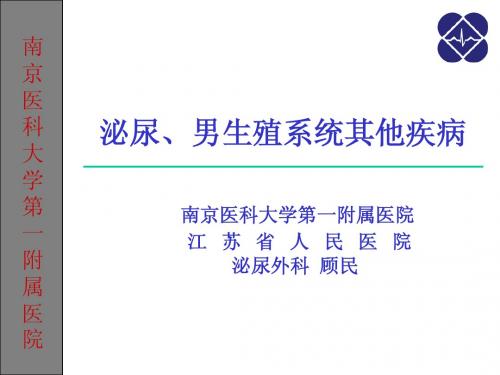 南京医科大学第一附属医院

泌尿、男生殖系统其他疾病

南京医科大学第一附属医院
江 苏 省 人 民 医 院
泌尿外科 顾民